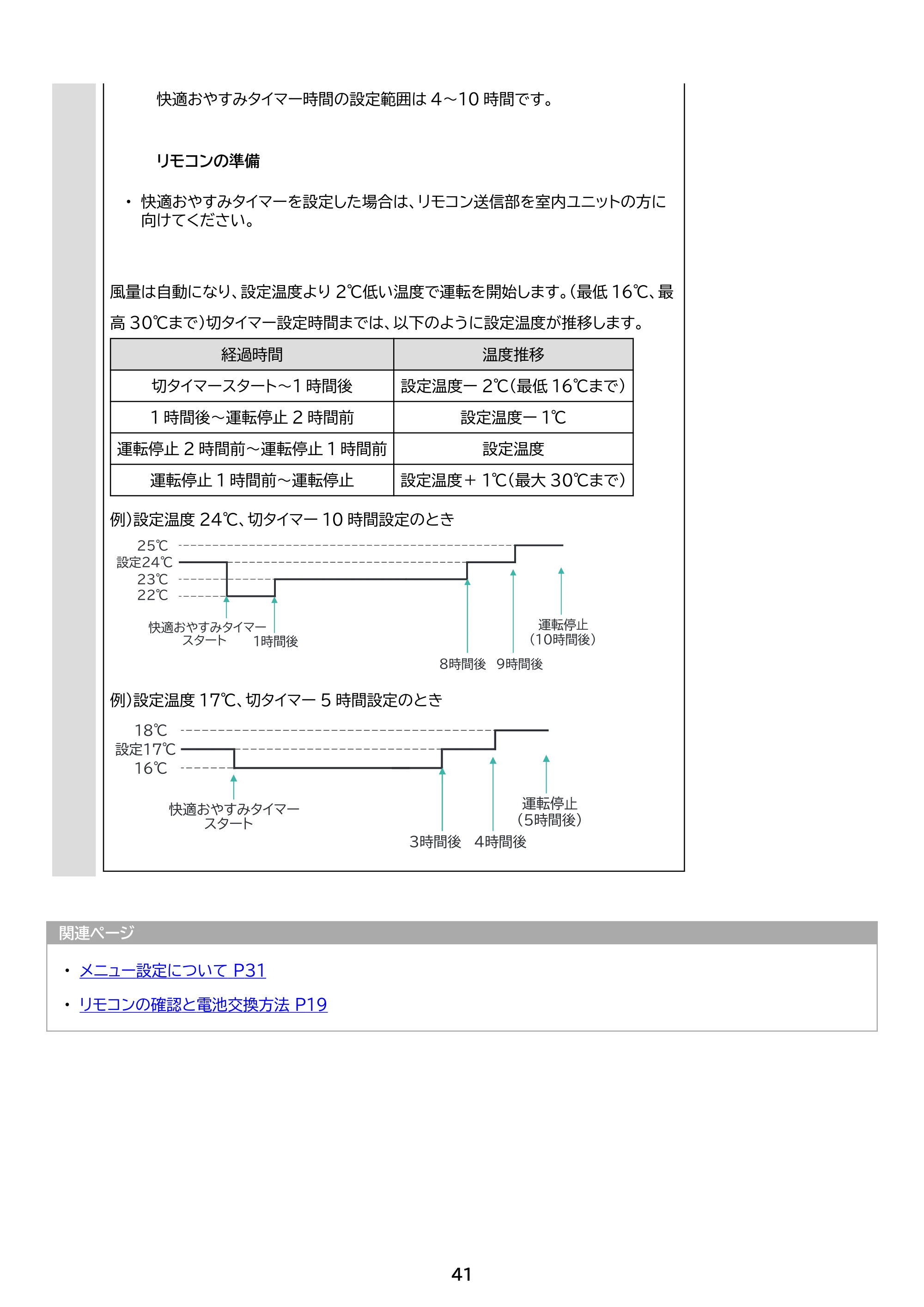 快適おやすみタイマー時間の設定範囲は4～10時間です。

リモコンの準備

• 快適おやすみタイマーを設定した場合は、リモコン送信部を室内ユニットの方に向けてください。

風量は自動になり、設定温度より2℃低い温度で運転を開始します。(最低16℃、最高30℃まで)切タイマー設定時間までは、以下のように設定温度が推移します。

| 経過時間 | 温度推移 |
|---|---|
| 切タイマースタート～1時間後 | 設定温度－2℃(最低16℃まで) |
| 1時間後～運転停止2時間前 | 設定温度－1℃ |
| 運転停止2時間前～運転停止1時間前 | 設定温度 |
| 運転停止1時間前～運転停止 | 設定温度＋1℃(最大30℃まで) |

例)設定温度24℃、切タイマー10時間設定のとき

25℃
設定24℃
23℃
22℃
快適おやすみタイマー
スタート
1時間後
8時間後
9時間後
運転停止
(10時間後)

例)設定温度17℃、切タイマー5時間設定のとき

18℃
設定17℃
16℃
快適おやすみタイマー
スタート
3時間後
4時間後
運転停止
(5時間後)

関連ページ

• メニュー設定について P31
• リモコンの確認と電池交換方法 P19

41